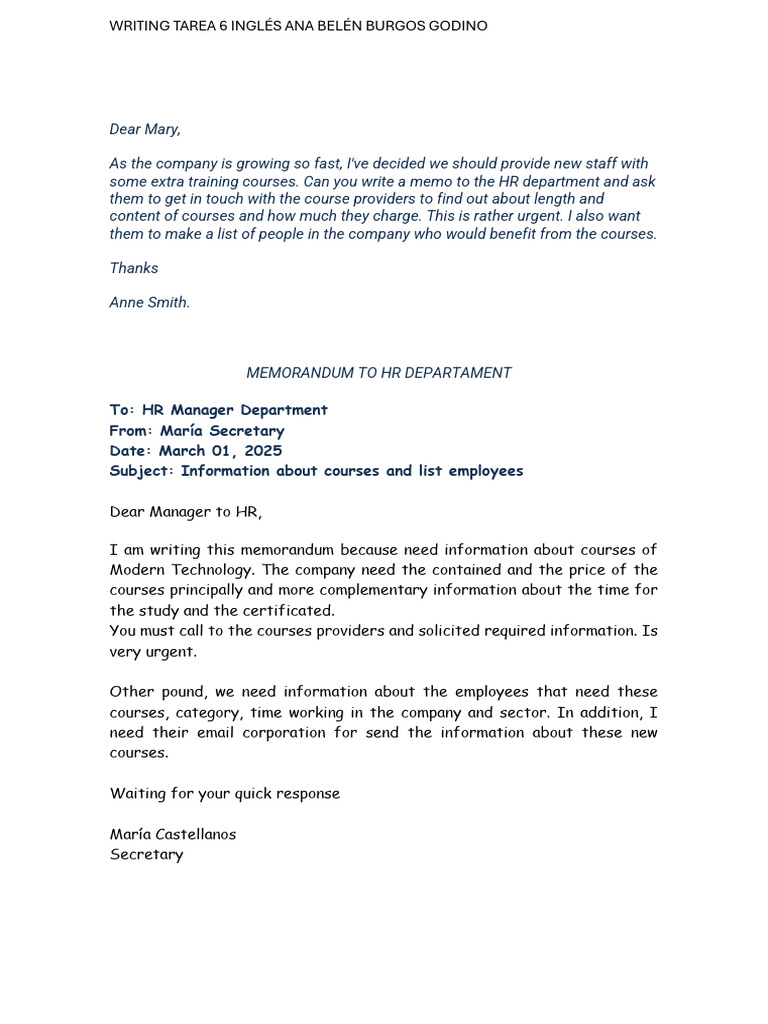 WRITING TAREA 6 INGLÉS ANA BELÉN BURGOS GODINO

Dear Mary,

As the company is growing so fast, I've decided we should provide new staff with some extra training courses. Can you write a memo to the HR department and ask them to get in touch with the course providers to find out about length and content of courses and how much they charge. This is rather urgent. I also want them to make a list of people in the company who would benefit from the courses.

Thanks

Anne Smith.

MEMORANDUM TO HR DEPARTAMENT

To: HR Manager Department
From: María Secretary
Date: March 01, 2025
Subject: Information about courses and list employees

Dear Manager to HR,

I am writing this memorandum because need information about courses of Modern Technology. The company need the contained and the price of the courses principally and more complementary information about the time for the study and the certificated.
You must call to the courses providers and solicited required information. Is very urgent.

Other pound, we need information about the employees that need these courses, category, time working in the company and sector. In addition, I need their email corporation for send the information about these new courses.

Waiting for your quick response

María Castellanos
Secretary